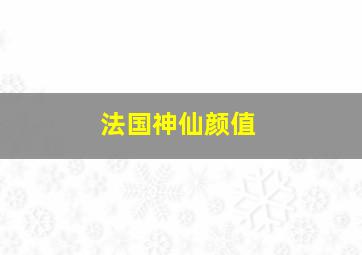 法国神仙颜值